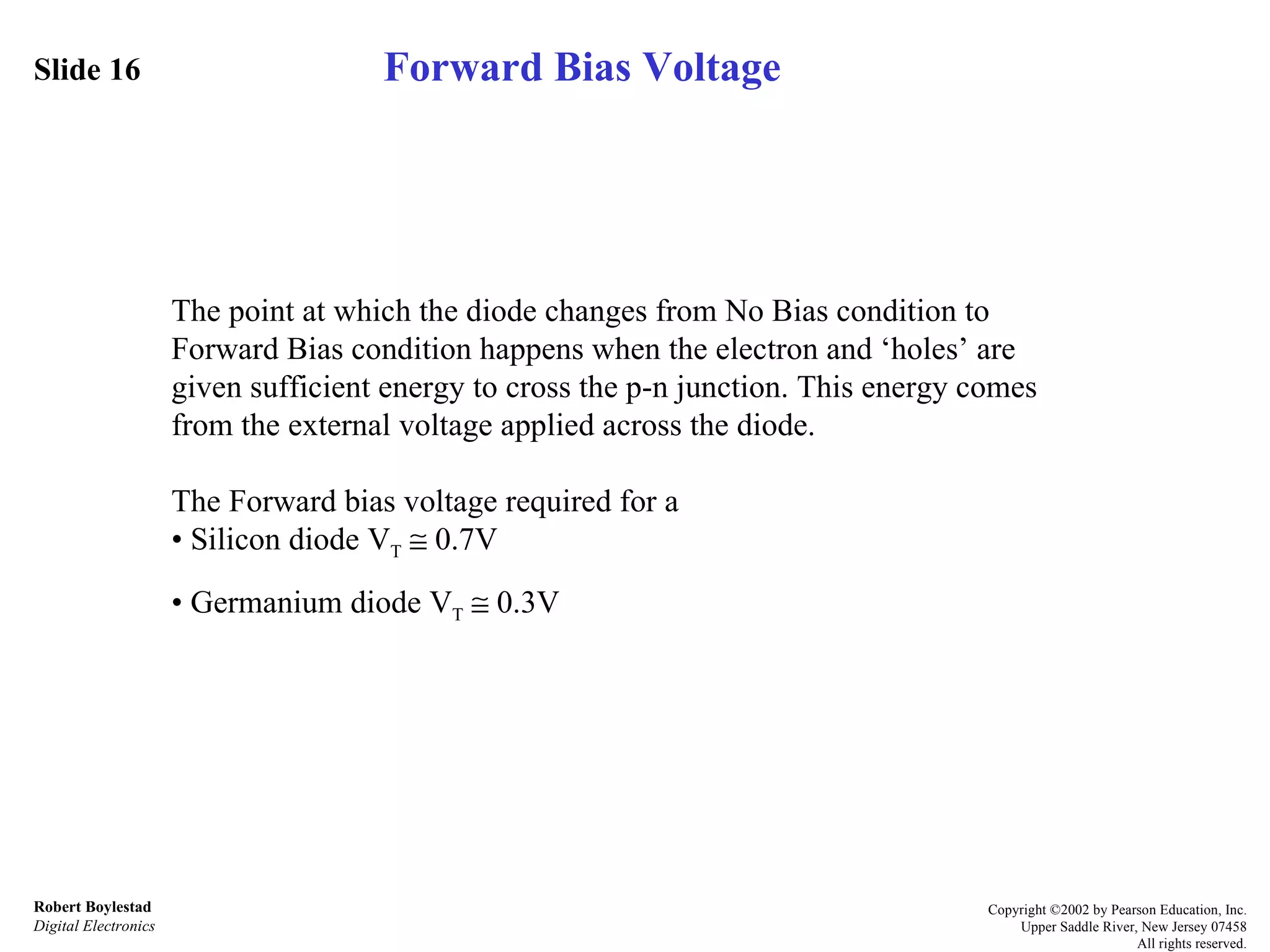 Slide 16

Forward Bias Voltage

The point at which the diode changes from No Bias condition to Forward Bias condition happens when the electron and ‘holes’ are given sufficient energy to cross the p-n junction. This energy comes from the external voltage applied across the diode.

The Forward bias voltage required for a
• Silicon diode $V_T \cong 0.7V$

• Germanium diode $V_T \cong 0.3V$

Robert Boylestad
Digital Electronics

Copyright ©2002 by Pearson Education, Inc.
Upper Saddle River, New Jersey 07458
All rights reserved.